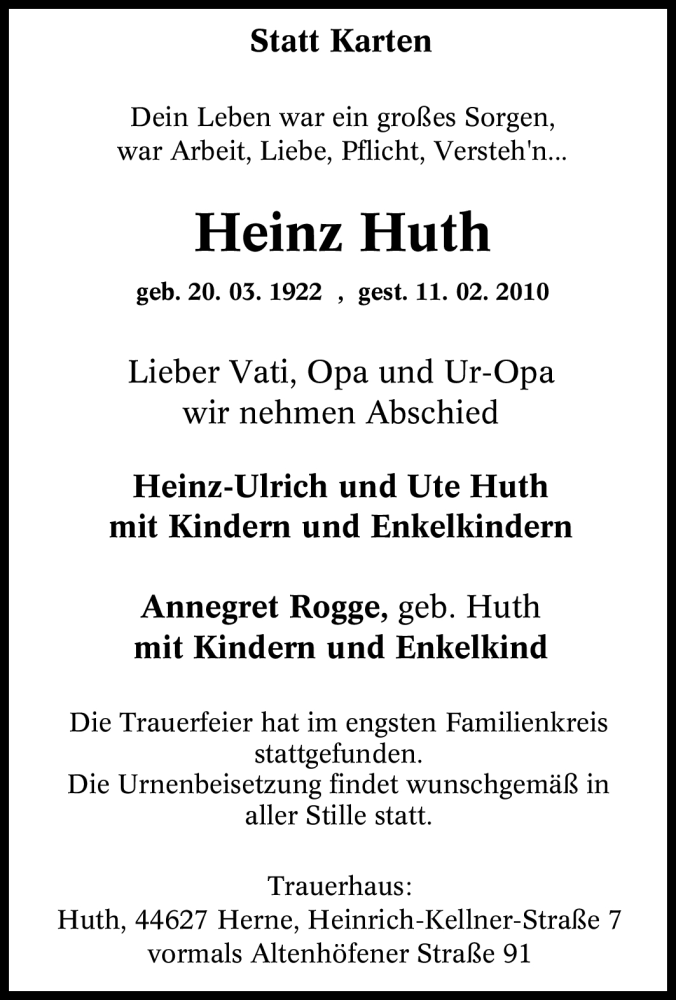 Statt Karten

Dein Leben war ein großes Sorgen,
war Arbeit, Liebe, Pflicht, Versteh'n...

Heinz Huth

geb. 20. 03. 1922 , gest. 11. 02. 2010

Lieber Vati, Opa und Ur-Opa
wir nehmen Abschied

Heinz-Ulrich und Ute Huth
mit Kindern und Enkelkindern

Annegret Rogge, geb. Huth
mit Kindern und Enkelkind

Die Trauerfeier hat im engsten Familienkreis stattgefunden.
Die Urnenbeisetzung findet wunschgemäß in aller Stille statt.

Trauerhaus:
Huth, 44627 Herne, Heinrich-Kellner-Straße 7
vormals Altenhöfener Straße 91